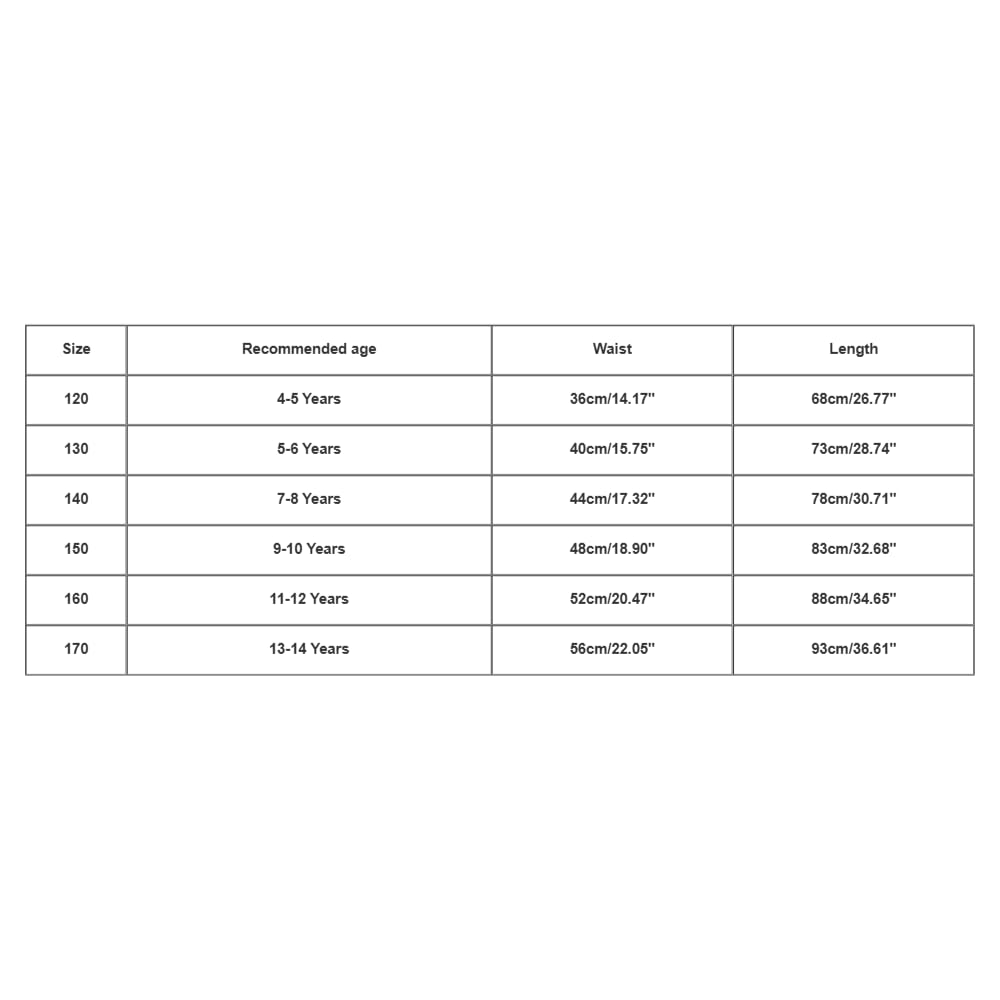 | Size | Recommended age | Waist | Length |
|---|---|---|---|
| 120 | 4-5 Years | 36cm/14.17'' | 68cm/26.77'' |
| 130 | 5-6 Years | 40cm/15.75'' | 73cm/28.74'' |
| 140 | 7-8 Years | 44cm/17.32'' | 78cm/30.71'' |
| 150 | 9-10 Years | 48cm/18.90'' | 83cm/32.68'' |
| 160 | 11-12 Years | 52cm/20.47'' | 88cm/34.65'' |
| 170 | 13-14 Years | 56cm/22.05'' | 93cm/36.61'' |